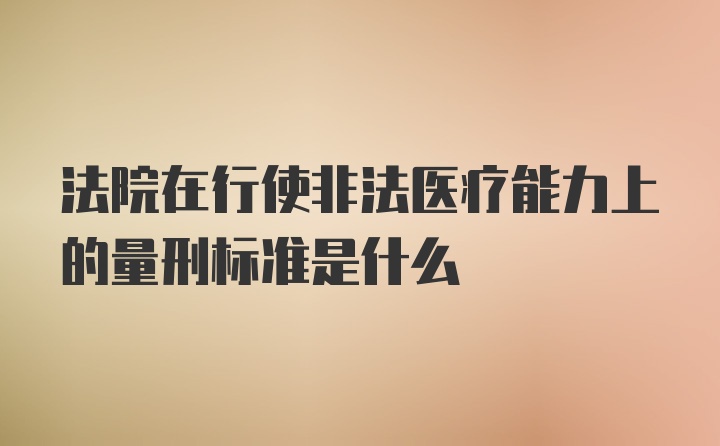 法院在行使非法医疗能力上的量刑标准是什么